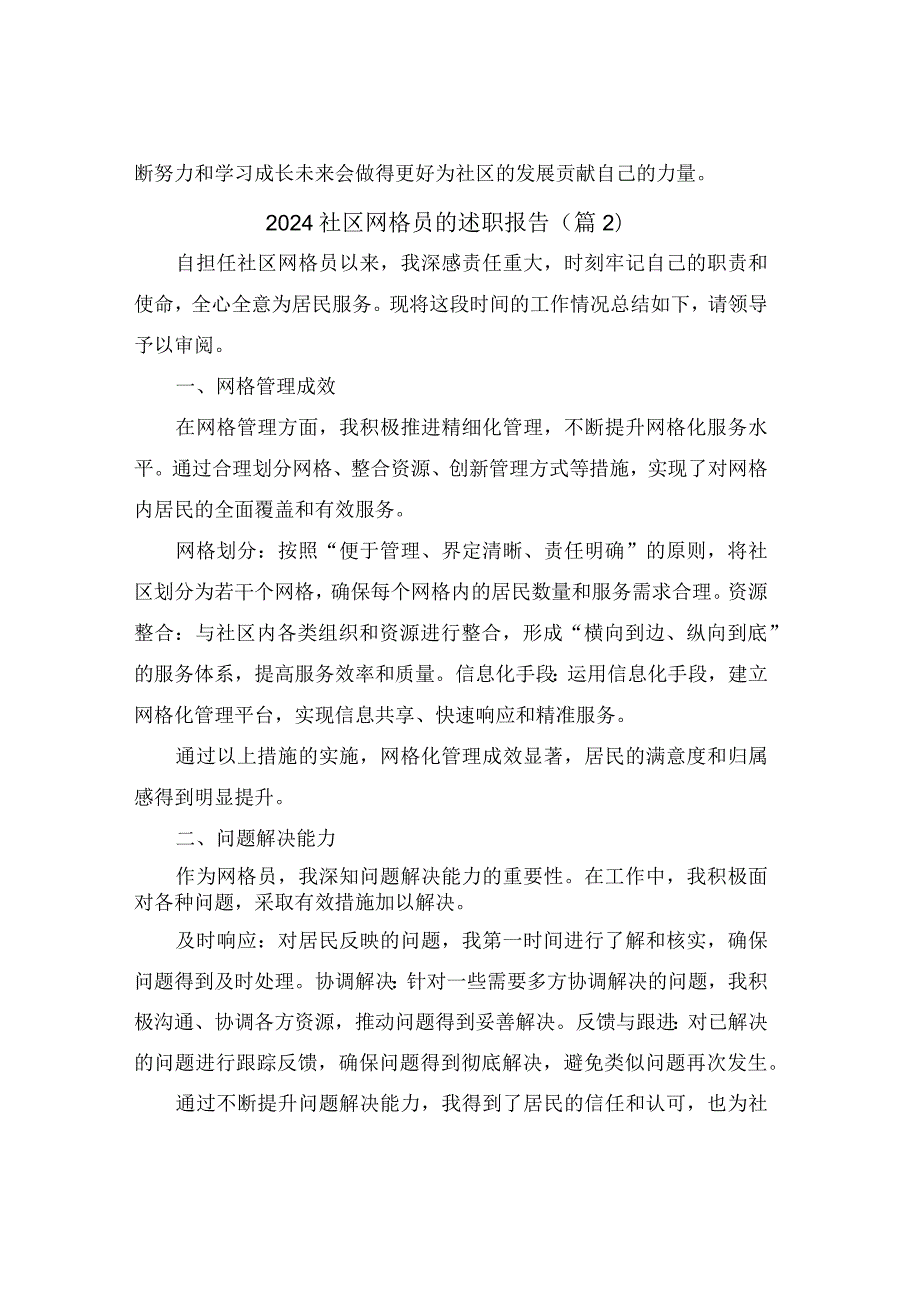 断努力和学习成长未来会做得更好为社区的发展贡献自己的力量。

2024社区网格员的述职报告（篇2）

自担任社区网格员以来，我深感责任重大，时刻牢记自己的职责和使命，全心全意为居民服务。现将这段时间的工作情况总结如下，请领导予以审阅。

一、网格管理成效

在网格管理方面，我积极推进精细化管理，不断提升网格化服务水平。通过合理划分网格、整合资源、创新管理方式等措施，实现了对网格内居民的全面覆盖和有效服务。

网格划分：按照“便于管理、界定清晰、责任明确”的原则，将社区划分为若干个网格，确保每个网格内的居民数量和服务需求合理。资源整合：与社区内各类组织和资源进行整合，形成“横向到边、纵向到底”的服务体系，提高服务效率和质量。信息化手段：运用信息化手段，建立网格化管理平台，实现信息共享、快速响应和精准服务。

通过以上措施的实施，网格化管理成效显著，居民的满意度和归属感得到明显提升。

二、问题解决能力

作为网格员，我深知问题解决能力的重要性。在工作中，我积极面对各种问题，采取有效措施加以解决。

及时响应：对居民反映的问题，我第一时间进行了解和核实，确保问题得到及时处理。协调解决：针对一些需要多方协调解决的问题，我积极沟通、协调各方资源，推动问题得到妥善解决。反馈与跟进：对已解决的问题进行跟踪反馈，确保问题得到彻底解决，避免类似问题再次发生。

通过不断提升问题解决能力，我得到了居民的信任和认可，也为社